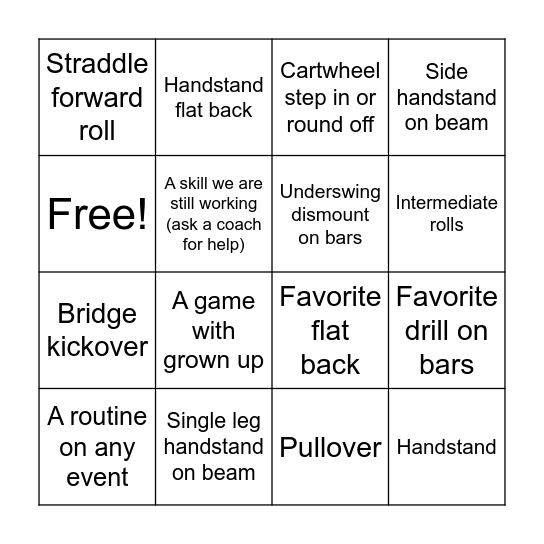 | | | | |
|---|---|---|---|
| Straddle forward roll | Handstand flat back | Cartwheel step in or round off | Side handstand on beam |
| Free! | A skill we are still working (ask a coach for help) | Underswing dismount on bars | Intermediate rolls |
| Bridge kickover | A game with grown up | Favorite flat back | Favorite drill on bars |
| A routine on any event | Single leg handstand on beam | Pullover | Handstand |